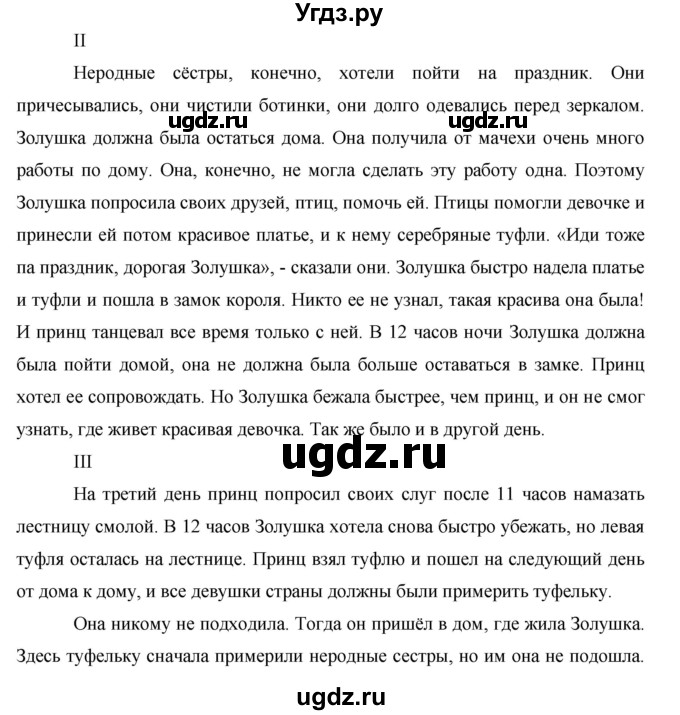 Угдз.ру

II

Неродные сёстры, конечно, хотели пойти на праздник. Они причесывались, они чистили ботинки, они долго одевались перед зеркалом. Золушка должна была остаться дома. Она получила от мачехи очень много работы по дому. Она, конечно, не могла сделать эту работу одна. Поэтому Золушка попросила своих друзей, птиц, помочь ей. Птицы помогли девочке и принесли ей потом красивое платье, и к нему серебряные туфли. «Иди тоже па праздник, дорогая Золушка», - сказали они. Золушка быстро надела платье и туфли и пошла в замок короля. Никто ее не узнал, такая красива она была! И принц танцевал все время только с ней. В 12 часов ночи Золушка должна была пойти домой, она не должна была больше оставаться в замке. Принц хотел ее сопровождать. Но Золушка бежала быстрее, чем принц, и он не смог узнать, где живет красивая девочка. Так же было и в другой день.

ugdz.ru ugdz.ru

ugdz.ru

III

На третий день принц попросил своих слуг после 11 часов намазать лестницу смолой. В 12 часов Золушка хотела снова быстро убежать, но левая туфля осталась на лестнице. Принц взял туфлю и пошел на следующий день от дома к дому, и все девушки страны должны были примерить туфельку.

Она никому не подходила. Тогда он пришёл в дом, где жила Золушка. Здесь туфельку сначала примерили неродные сестры, но им она не подошла.

ugdz.ru